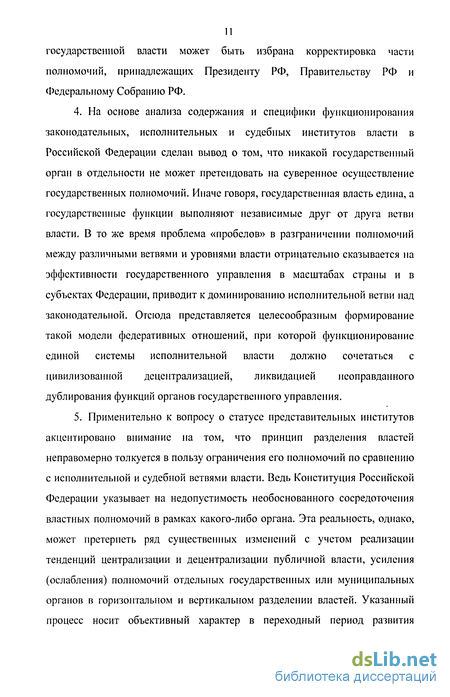 11

государственной власти может быть избрана корректировка части полномочий, принадлежащих Президенту РФ, Правительству РФ и Федеральному Собранию РФ.

4. На основе анализа содержания и специфики функционирования законодательных, исполнительных и судебных институтов власти в Российской Федерации сделан вывод о том, что никакой государственный орган в отдельности не может претендовать на суверенное осуществление государственных полномочий. Иначе говоря, государственная власть едина, а государственные функции выполняют независимые друг от друга ветви власти. В то же время проблема «пробелов» в разграничении полномочий между различными ветвями и уровнями власти отрицательно сказывается на эффективности государственного управления в масштабах страны и в субъектах Федерации, приводит к доминированию исполнительной ветви над законодательной. Отсюда представляется целесообразным формирование такой модели федеративных отношений, при которой функционирование единой системы исполнительной власти должно сочетаться с цивилизованной децентрализацией, ликвидацией неоправданного дублирования функций органов государственного управления.

5. Применительно к вопросу о статусе представительных институтов акцентировано внимание на том, что принцип разделения властей неправомерно толкуется в пользу ограничения его полномочий по сравнению с исполнительной и судебной ветвями власти. Ведь Конституция Российской Федерации указывает на недопустимость необоснованного сосредоточения властных полномочий в рамках какого-либо органа. Эта реальность, однако, может претерпеть ряд существенных изменений с учетом реализации тенденций централизации и децентрализации публичной власти, усиления (ослабления) полномочий отдельных государственных или муниципальных органов в горизонтальном и вертикальном разделении властей. Указанный процесс носит объективный характер в переходный период развития

dsLib.net
библиотека диссертаций